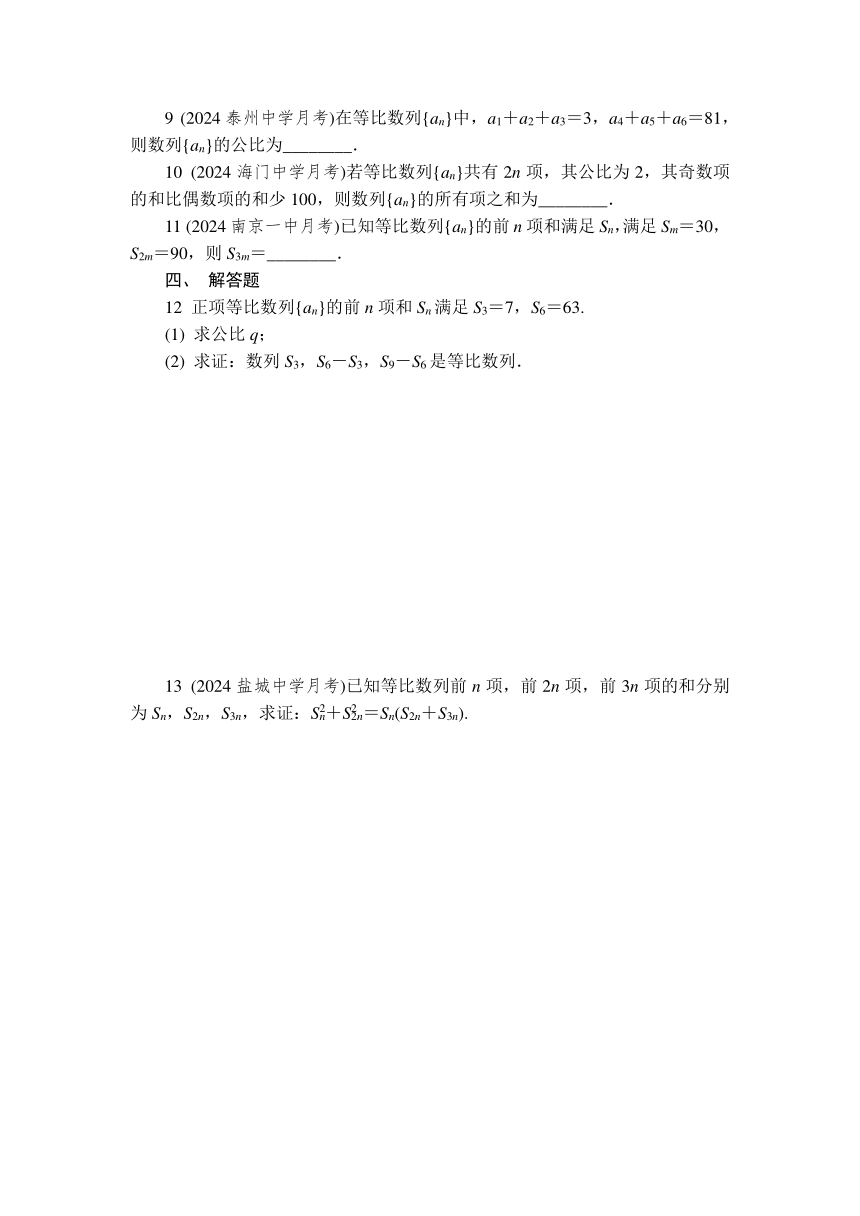 9 (2024 泰州中学月考)在等比数列$\{a_n\}$中，$a_1+a_2+a_3=3$，$a_4+a_5+a_6=81$，则数列$\{a_n\}$的公比为________.

10 (2024 海门中学月考)若等比数列$\{a_n\}$共有 $2n$ 项，其公比为 2，其奇数项的和比偶数项的和少 100，则数列$\{a_n\}$的所有项之和为________.

11 (2024 南京一中月考)已知等比数列$\{a_n\}$的前 $n$ 项和满足 $S_n$，满足 $S_m=30$，$S_{2m}=90$，则 $S_{3m}=$________.

四、 解答题

12 正项等比数列$\{a_n\}$的前 $n$ 项和 $S_n$ 满足 $S_3=7$，$S_6=63$.

(1) 求公比 $q$；

(2) 求证：数列 $S_3$，$S_6-S_3$，$S_9-S_6$ 是等比数列.

13 (2024 盐城中学月考)已知等比数列前 $n$ 项，前 $2n$ 项，前 $3n$ 项的和分别为 $S_n$，$S_{2n}$，$S_{3n}$，求证：$S_n^2+S_{2n}^2=S_n(S_{2n}+S_{3n})$.